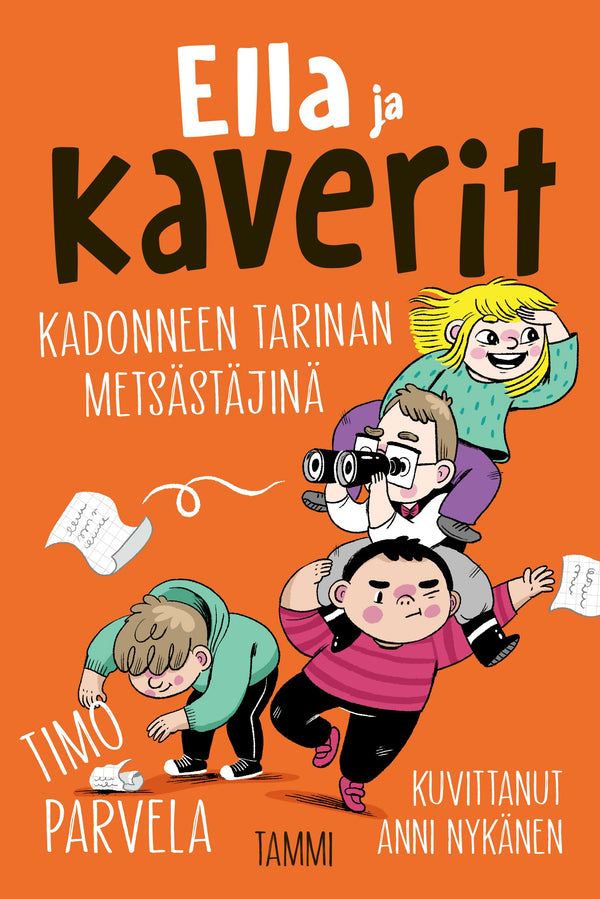 Ella ja kaverit

KADONNEEN TARINAN METSÄSTÄJINÄ

TIMO PARVELA

TAMMI

KUVITTANUT ANNI NYKÄNEN